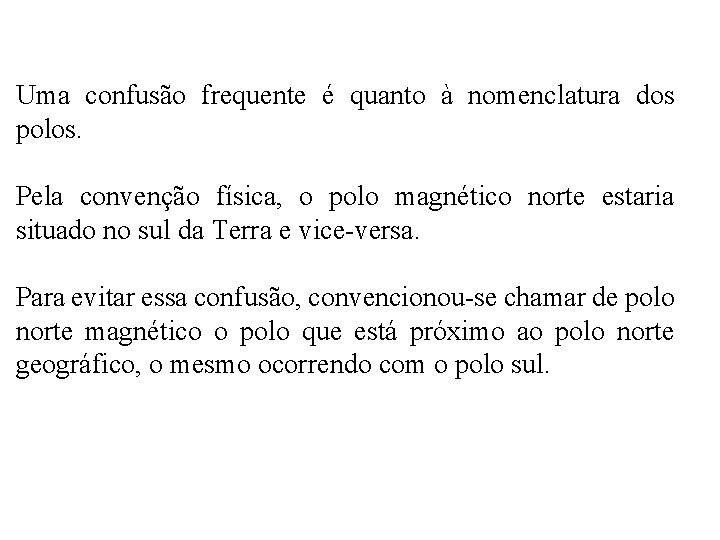 Uma confusão frequente é quanto à nomenclatura dos polos.

Pela convenção física, o polo magnético norte estaria situado no sul da Terra e vice-versa.

Para evitar essa confusão, convencionou-se chamar de polo norte magnético o polo que está próximo ao polo norte geográfico, o mesmo ocorrendo com o polo sul.